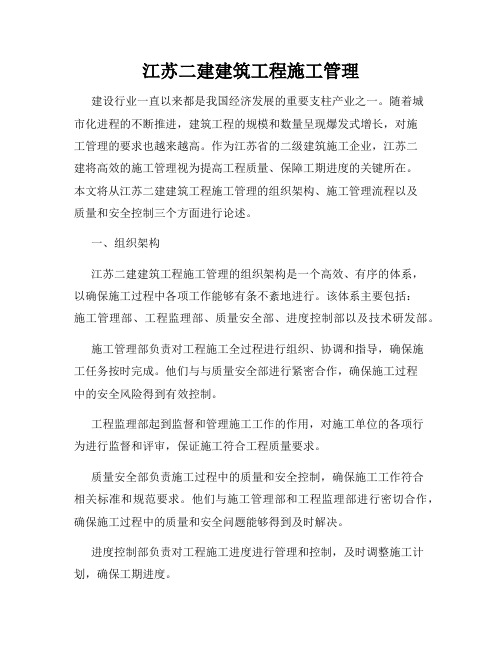 江苏二建建筑工程施工管理

建设行业一直以来都是我国经济发展的重要支柱产业之一。随着城市化进程的不断推进，建筑工程的规模和数量呈现爆发式增长，对施工管理的要求也越来越高。作为江苏省的二级建筑施工企业，江苏二建将高效的施工管理视为提高工程质量、保障工期进度的关键所在。本文将从江苏二建建筑工程施工管理的组织架构、施工管理流程以及质量和安全控制三个方面进行论述。

一、组织架构

江苏二建建筑工程施工管理的组织架构是一个高效、有序的体系，以确保施工过程中各项工作能够有条不紊地进行。该体系主要包括：施工管理部、工程监理部、质量安全部、进度控制部以及技术研发部。

施工管理部负责对工程施工全过程进行组织、协调和指导，确保施工任务按时完成。他们与与质量安全部进行紧密合作，确保施工过程中的安全风险得到有效控制。

工程监理部起到监督和管理施工工作的作用，对施工单位的各项行为进行监督和评审，保证施工符合工程质量要求。

质量安全部负责施工过程中的质量和安全控制，确保施工工作符合相关标准和规范要求。他们与施工管理部和工程监理部进行密切合作，确保施工过程中的质量和安全问题能够得到及时解决。

进度控制部负责对工程施工进度进行管理和控制，及时调整施工计划，确保工期进度。